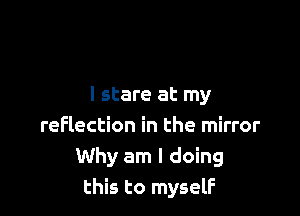 I stare at my reflection in the mirror
Why am I doing this to myself